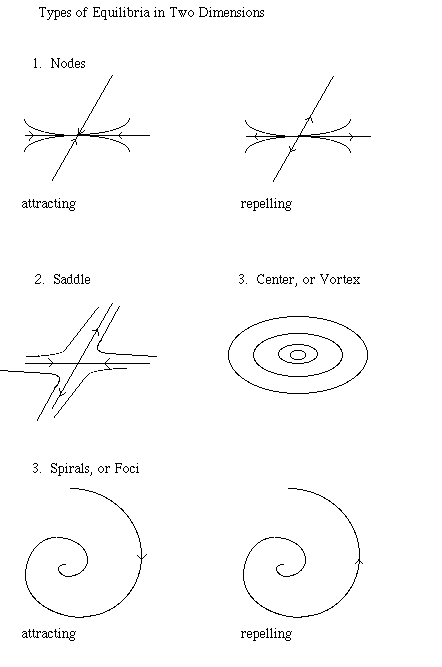 Types of Equilibria in Two Dimensions

1. Nodes

attracting

repelling

2. Saddle

3. Center, or Vortex

3. Spirals, or Foci

attracting

repelling